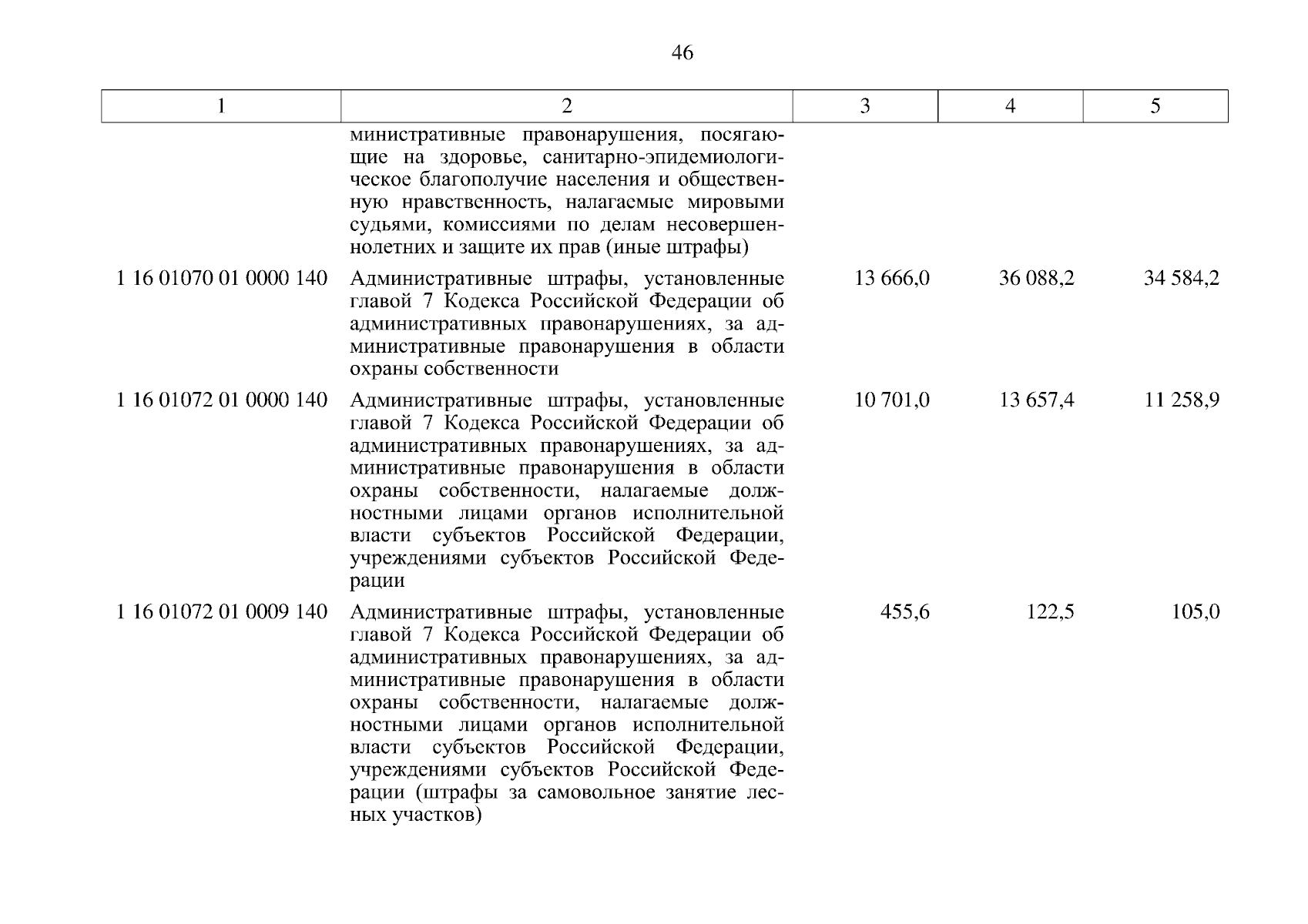 46

| 1 | 2 | 3 | 4 | 5 |
|---|---|---|---|---|
| | министративные правонарушения, посягающие на здоровье, санитарно-эпидемиологическое благополучие населения и общественную нравственность, налагаемые мировыми судьями, комиссиями по делам несовершеннолетних и защите их прав (иные штрафы) | | | |
| 1 16 01070 01 0000 140 | Административные штрафы, установленные главой 7 Кодекса Российской Федерации об административных правонарушениях, за административные правонарушения в области охраны собственности | 13 666,0 | 36 088,2 | 34 584,2 |
| 1 16 01072 01 0000 140 | Административные штрафы, установленные главой 7 Кодекса Российской Федерации об административных правонарушениях, за административные правонарушения в области охраны собственности, налагаемые должностными лицами органов исполнительной власти субъектов Российской Федерации, учреждениями субъектов Российской Федерации | 10 701,0 | 13 657,4 | 11 258,9 |
| 1 16 01072 01 0009 140 | Административные штрафы, установленные главой 7 Кодекса Российской Федерации об административных правонарушениях, за административные правонарушения в области охраны собственности, налагаемые должностными лицами органов исполнительной власти субъектов Российской Федерации, учреждениями субъектов Российской Федерации (штрафы за самовольное занятие лесных участков) | 455,6 | 122,5 | 105,0 |